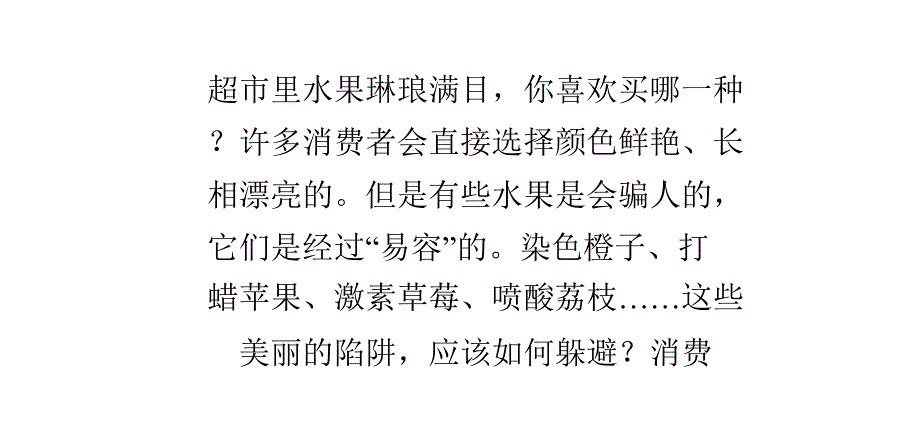 超市里水果琳琅满目，你喜欢买哪一种？许多消费者会直接选择颜色鲜艳、长相漂亮的。但是有些水果是会骗人的，它们是经过“易容”的。染色橙子、打蜡苹果、激素草莓、喷酸荔枝……这些美丽的陷阱，应该如何躲避？消费